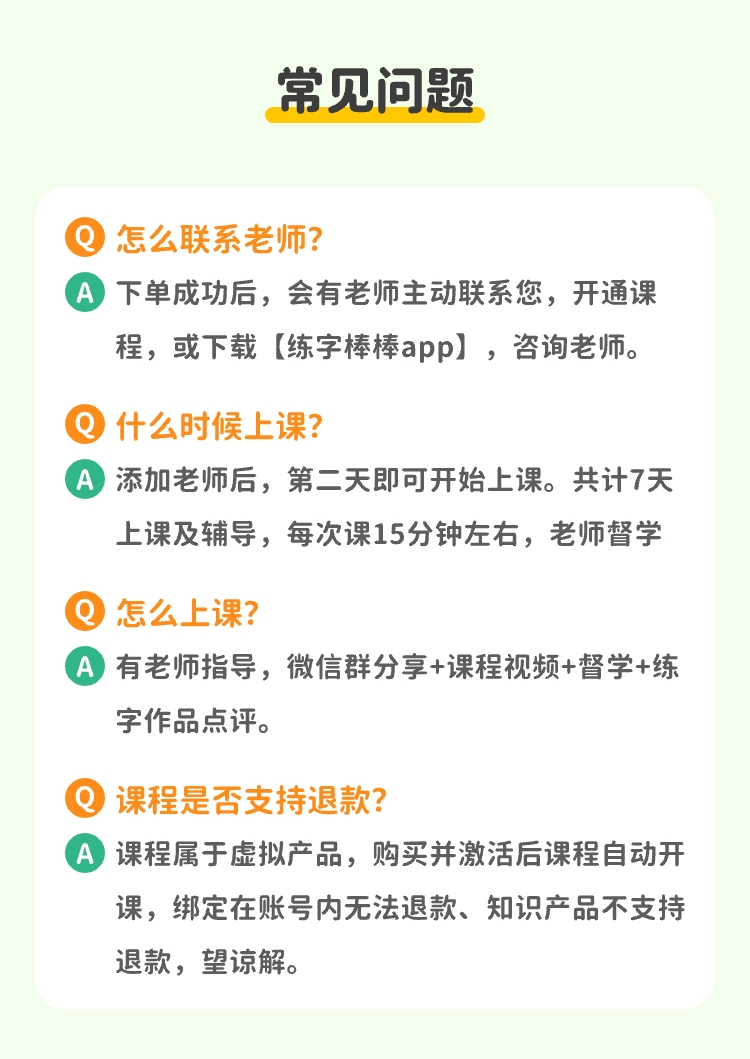 常见问题

Q 怎么联系老师?

A 下单成功后，会有老师主动联系您，开通课程，或下载【练字棒棒app】，咨询老师。

Q 什么时候上课?

A 添加老师后，第二天即可开始上课。共计7天上课及辅导，每次课15分钟左右，老师督学

Q 怎么上课?

A 有老师指导，微信群分享+课程视频+督学+练字作品点评。

Q 课程是否支持退款?

A 课程属于虚拟产品，购买并激活后课程自动开课，绑定在账号内无法退款、知识产品不支持退款，望谅解。